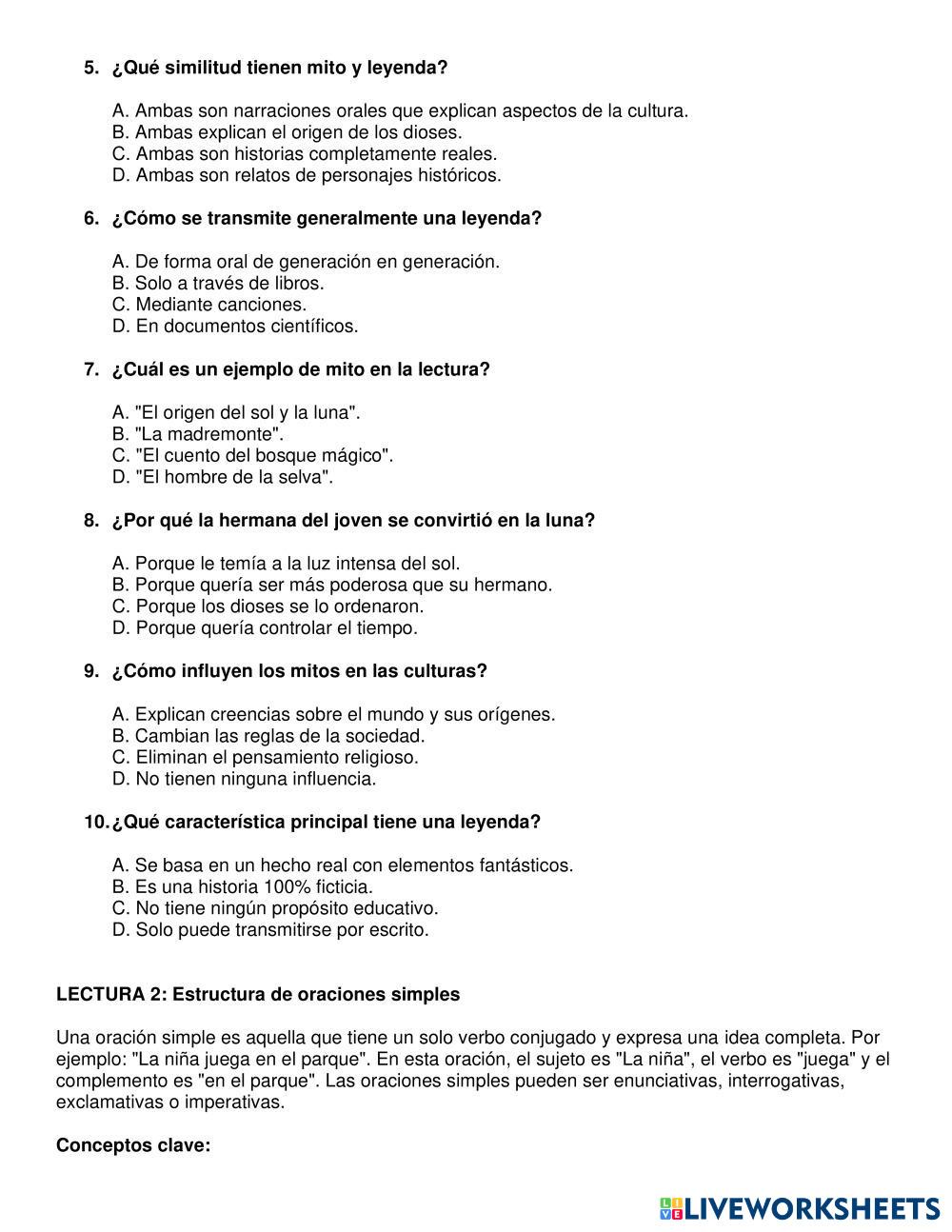 5. ¿Qué similitud tienen mito y leyenda?

A. Ambas son narraciones orales que explican aspectos de la cultura.
B. Ambas explican el origen de los dioses.
C. Ambas son historias completamente reales.
D. Ambas son relatos de personajes históricos.

6. ¿Cómo se transmite generalmente una leyenda?

A. De forma oral de generación en generación.
B. Solo a través de libros.
C. Mediante canciones.
D. En documentos científicos.

7. ¿Cuál es un ejemplo de mito en la lectura?

A. "El origen del sol y la luna".
B. "La madremonte".
C. "El cuento del bosque mágico".
D. "El hombre de la selva".

8. ¿Por qué la hermana del joven se convirtió en la luna?

A. Porque le temía a la luz intensa del sol.
B. Porque quería ser más poderosa que su hermano.
C. Porque los dioses se lo ordenaron.
D. Porque quería controlar el tiempo.

9. ¿Cómo influyen los mitos en las culturas?

A. Explican creencias sobre el mundo y sus orígenes.
B. Cambian las reglas de la sociedad.
C. Eliminan el pensamiento religioso.
D. No tienen ninguna influencia.

10. ¿Qué característica principal tiene una leyenda?

A. Se basa en un hecho real con elementos fantásticos.
B. Es una historia 100% ficticia.
C. No tiene ningún propósito educativo.
D. Solo puede transmitirse por escrito.

LECTURA 2: Estructura de oraciones simples

Una oración simple es aquella que tiene un solo verbo conjugado y expresa una idea completa. Por ejemplo: "La niña juega en el parque". En esta oración, el sujeto es "La niña", el verbo es "juega" y el complemento es "en el parque". Las oraciones simples pueden ser enunciativas, interrogativas, exclamativas o imperativas.

Conceptos clave:

LIVEWORKSHEETS